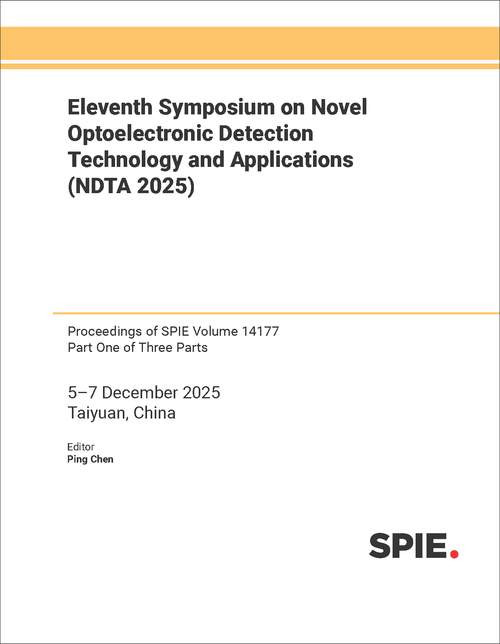 Eleventh Symposium on Novel Optoelectronic Detection Technology and Applications (NDTA 2025)

Proceedings of SPIE Volume 14177
Part One of Three Parts

5–7 December 2025
Taiyuan, China

Editor
Ping Chen

SPIE.